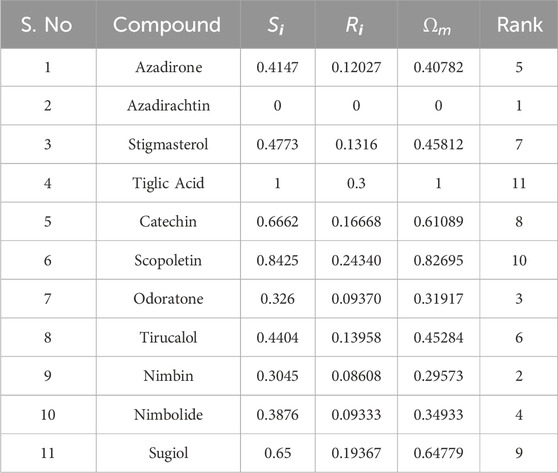 | S. No | Compound | $S_i$ | $R_i$ | $\Omega_m$ | Rank |
|---|---|---|---|---|---|
| 1 | Azadirone | 0.4147 | 0.12027 | 0.40782 | 5 |
| 2 | Azadirachtin | 0 | 0 | 0 | 1 |
| 3 | Stigmasterol | 0.4773 | 0.1316 | 0.45812 | 7 |
| 4 | Tiglic Acid | 1 | 0.3 | 1 | 11 |
| 5 | Catechin | 0.6662 | 0.16668 | 0.61089 | 8 |
| 6 | Scopoletin | 0.8425 | 0.24340 | 0.82695 | 10 |
| 7 | Odoratone | 0.326 | 0.09370 | 0.31917 | 3 |
| 8 | Tirucalol | 0.4404 | 0.13958 | 0.45284 | 6 |
| 9 | Nimbin | 0.3045 | 0.08608 | 0.29573 | 2 |
| 10 | Nimbolide | 0.3876 | 0.09333 | 0.34933 | 4 |
| 11 | Sugiol | 0.65 | 0.19367 | 0.64779 | 9 |